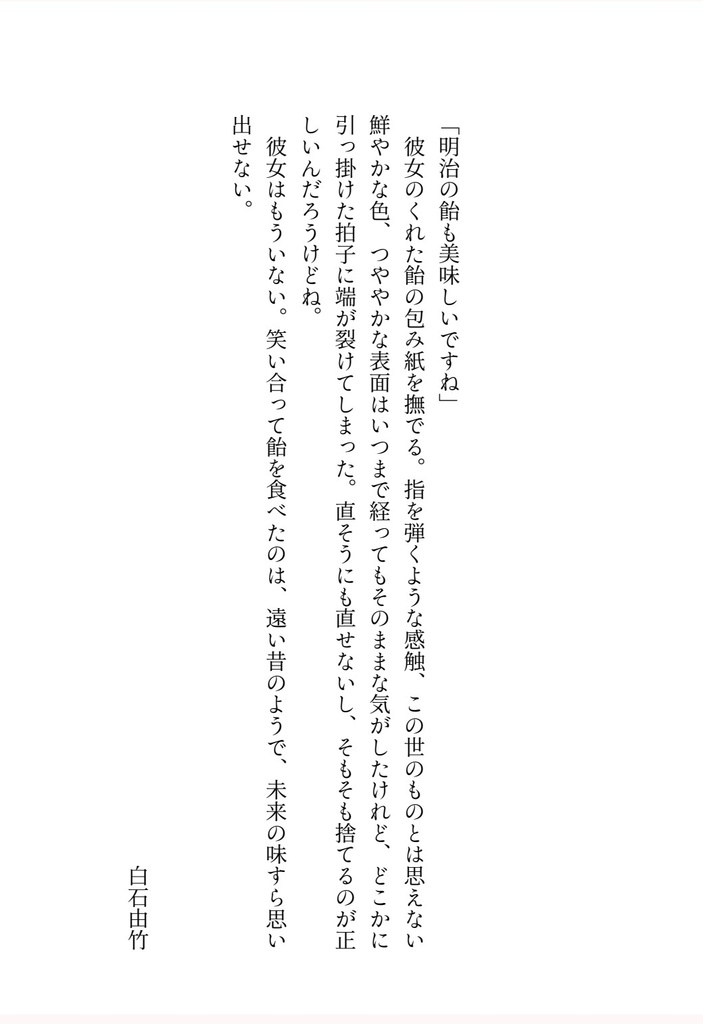 「明治の飴も美味しいですね」

彼女のくれた飴の包み紙を撫でる。指を弾くような感触、この世のものとは思えない鮮やかな色、つややかな表面はいつまで経ってもそのままな気がしたけれど、どこかに引っ掛けた拍子に端が裂けてしまった。直そうにも直せないし、そもそも捨てるのが正しいんだろうけどね。

彼女はもういない。笑い合って飴を食べたのは、遠い昔のようで、未来の味すら思い出せない。

白石由竹